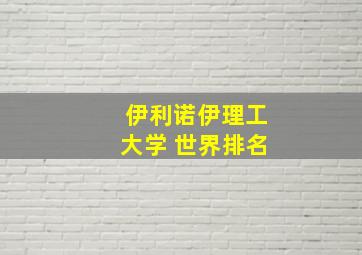 伊利诺伊理工大学 世界排名